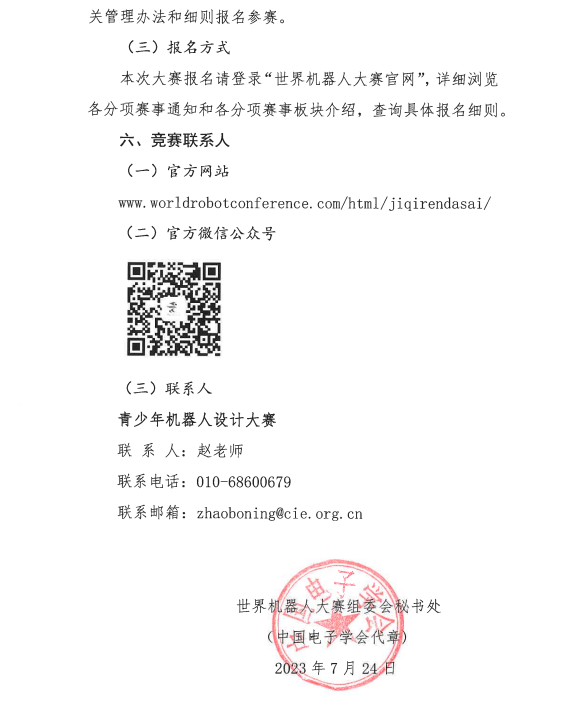 关管理办法和细则报名参赛。

（三）报名方式

本次大赛报名请登录“世界机器人大赛官网”，详细浏览各分项赛事通知和各分项赛事板块介绍，查询具体报名细则。

六、竞赛联系人

（一）官方网站

www.worldrobotconference.com/html/jiqirendasai/

（二）官方微信公众号

（三）联系人

青少年机器人设计大赛

联 系 人：赵老师

联系电话：010-68600679

联系邮箱：zhaoboning@cie.org.cn

中国电子学会

世界机器人大赛组委会秘书处

（中国电子学会代章）

2023 年 7 月 24 日